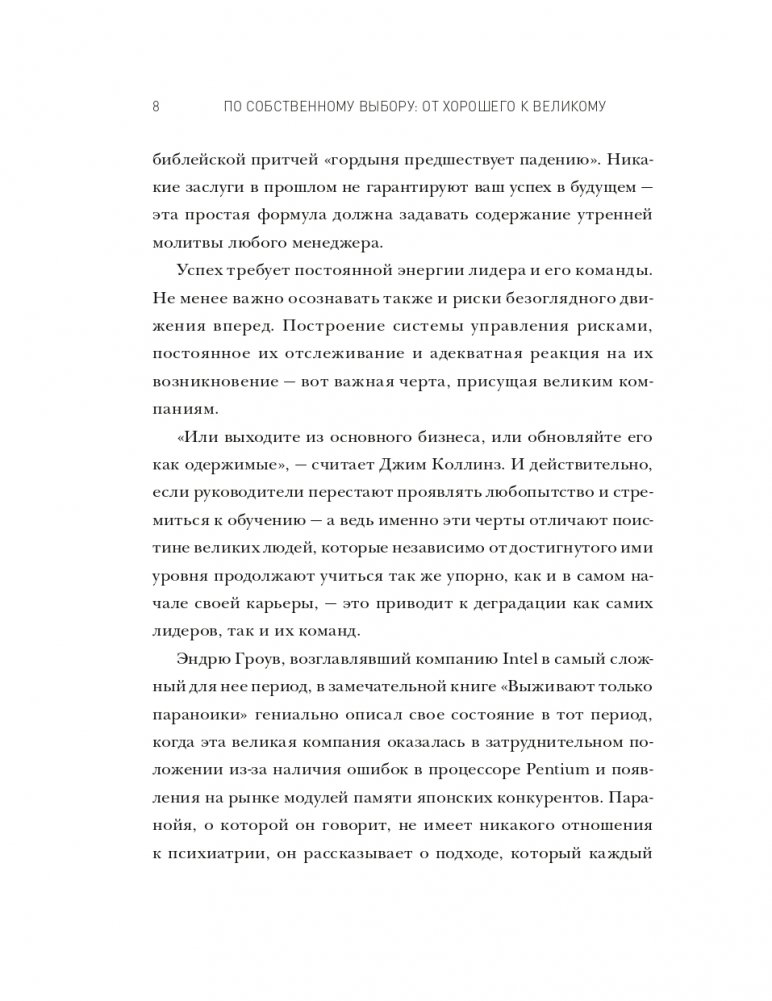 8 ПО СОБСТВЕННОМУ ВЫБОРУ: ОТ ХОРОШЕГО К ВЕЛИКОМУ

библейской притчей «гордыня предшествует падению». Никакие заслуги в прошлом не гарантируют ваш успех в будущем — эта простая формула должна задавать содержание утренней молитвы любого менеджера.

Успех требует постоянной энергии лидера и его команды. Не менее важно осознавать также и риски безоглядного движения вперед. Построение системы управления рисками, постоянное их отслеживание и адекватная реакция на их возникновение — вот важная черта, присущая великим компаниям.

«Или выходите из основного бизнеса, или обновляйте его как одержимые», — считает Джим Коллинз. И действительно, если руководители перестают проявлять любопытство и стремиться к обучению — а ведь именно эти черты отличают поистине великих людей, которые независимо от достигнутого ими уровня продолжают учиться так же упорно, как и в самом начале своей карьеры, — это приводит к деградации как самих лидеров, так и их команд.

Эндрю Гроув, возглавлявший компанию Intel в самый сложный для нее период, в замечательной книге «Выживают только параноики» гениально описал свое состояние в тот период, когда эта великая компания оказалась в затруднительном положении из-за наличия ошибок в процессоре Pentium и появления на рынке модулей памяти японских конкурентов. Паранойя, о которой он говорит, не имеет никакого отношения к психиатрии, он рассказывает о подходе, который каждый